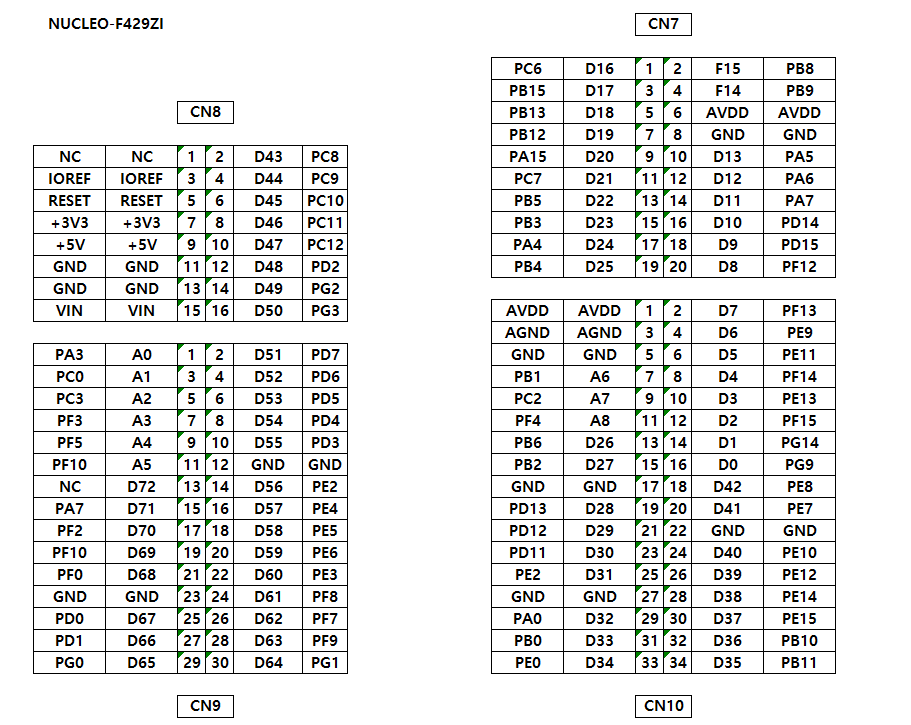 NUCLEO-F429ZI

CN8

| NC | NC | 1 | 2 | D43 | PC8 |
|---|---|---|---|---|---|
| IOREF | IOREF | 3 | 4 | D44 | PC9 |
| RESET | RESET | 5 | 6 | D45 | PC10 |
| +3V3 | +3V3 | 7 | 8 | D46 | PC11 |
| +5V | +5V | 9 | 10 | D47 | PC12 |
| GND | GND | 11 | 12 | D48 | PD2 |
| GND | GND | 13 | 14 | D49 | PG2 |
| VIN | VIN | 15 | 16 | D50 | PG3 |

| PA3 | A0 | 1 | 2 | D51 | PD7 |
|---|---|---|---|---|---|
| PC0 | A1 | 3 | 4 | D52 | PD6 |
| PC3 | A2 | 5 | 6 | D53 | PD5 |
| PF3 | A3 | 7 | 8 | D54 | PD4 |
| PF5 | A4 | 9 | 10 | D55 | PD3 |
| PF10 | A5 | 11 | 12 | GND | GND |
| NC | D72 | 13 | 14 | D56 | PE2 |
| PA7 | D71 | 15 | 16 | D57 | PE4 |
| PF2 | D70 | 17 | 18 | D58 | PE5 |
| PF10 | D69 | 19 | 20 | D59 | PE6 |
| PF0 | D68 | 21 | 22 | D60 | PE3 |
| GND | GND | 23 | 24 | D61 | PF8 |
| PD0 | D67 | 25 | 26 | D62 | PF7 |
| PD1 | D66 | 27 | 28 | D63 | PF9 |
| PG0 | D65 | 29 | 30 | D64 | PG1 |

CN9

CN7

| PC6 | D16 | 1 | 2 | F15 | PB8 |
|---|---|---|---|---|---|
| PB15 | D17 | 3 | 4 | F14 | PB9 |
| PB13 | D18 | 5 | 6 | AVDD | AVDD |
| PB12 | D19 | 7 | 8 | GND | GND |
| PA15 | D20 | 9 | 10 | D13 | PA5 |
| PC7 | D21 | 11 | 12 | D12 | PA6 |
| PB5 | D22 | 13 | 14 | D11 | PA7 |
| PB3 | D23 | 15 | 16 | D10 | PD14 |
| PA4 | D24 | 17 | 18 | D9 | PD15 |
| PB4 | D25 | 19 | 20 | D8 | PF12 |

| AVDD | AVDD | 1 | 2 | D7 | PF13 |
|---|---|---|---|---|---|
| AGND | AGND | 3 | 4 | D6 | PE9 |
| GND | GND | 5 | 6 | D5 | PE11 |
| PB1 | A6 | 7 | 8 | D4 | PF14 |
| PC2 | A7 | 9 | 10 | D3 | PE13 |
| PF4 | A8 | 11 | 12 | D2 | PF15 |
| PB6 | D26 | 13 | 14 | D1 | PG14 |
| PB2 | D27 | 15 | 16 | D0 | PG9 |
| GND | GND | 17 | 18 | D42 | PE8 |
| PD13 | D28 | 19 | 20 | D41 | PE7 |
| PD12 | D29 | 21 | 22 | GND | GND |
| PD11 | D30 | 23 | 24 | D40 | PE10 |
| PE2 | D31 | 25 | 26 | D39 | PE12 |
| GND | GND | 27 | 28 | D38 | PE14 |
| PA0 | D32 | 29 | 30 | D37 | PE15 |
| PB0 | D33 | 31 | 32 | D36 | PB10 |
| PE0 | D34 | 33 | 34 | D35 | PB11 |

CN10